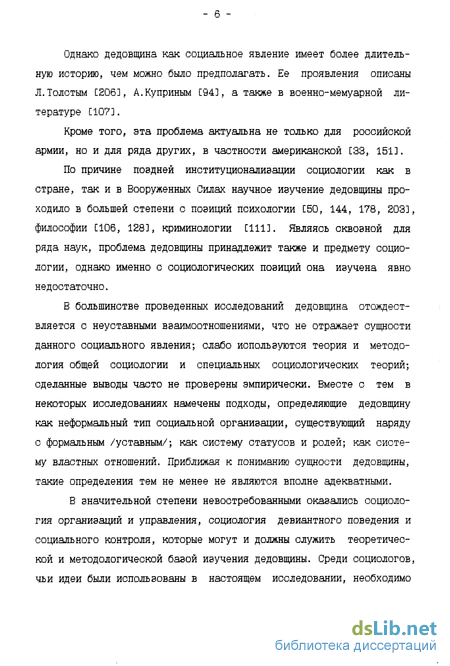 - 6 -

Однако дедовщина как социальное явление имеет более длительную историю, чем можно было предполагать. Ее проявления описаны Л.Толстым [206], А.Куприным [94], а также в военно-мемуарной литературе [107].

Кроме того, эта проблема актуальна не только для российской армии, но и для ряда других, в частности американской [33, 151].

По причине поздней институционализации социологии как в стране, так и в Вооруженных Силах научное изучение дедовщины проходило в большей степени с позиций психологии [50, 144, 178, 203], философии [106, 128], криминологии [111]. Являясь сквозной для ряда наук, проблема дедовщины принадлежит также и предмету социологии, однако именно с социологических позиций она изучена явно недостаточно.

В большинстве проведенных исследований дедовщина отождествляется с неуставными взаимоотношениями, что не отражает сущности данного социального явления; слабо используются теория и методология общей социологии и специальных социологических теорий; сделанные выводы часто не проверены эмпирически. Вместе с тем в некоторых исследованиях намечены подходы, определяющие дедовщину как неформальный тип социальной организации, существующий наряду с формальным /уставным/; как систему статусов и ролей; как систему властных отношений. Приближая к пониманию сущности дедовщины, такие определения тем не менее не являются вполне адекватными.

В значительной степени невостребованными оказались социология организаций и управления, социология девиантного поведения и социального контроля, которые могут и должны служить теоретической и методологической базой изучения дедовщины. Среди социологов, чьи идеи были использованы в настоящем исследовании, необходимо

dsLib.net
библиотека диссертаций